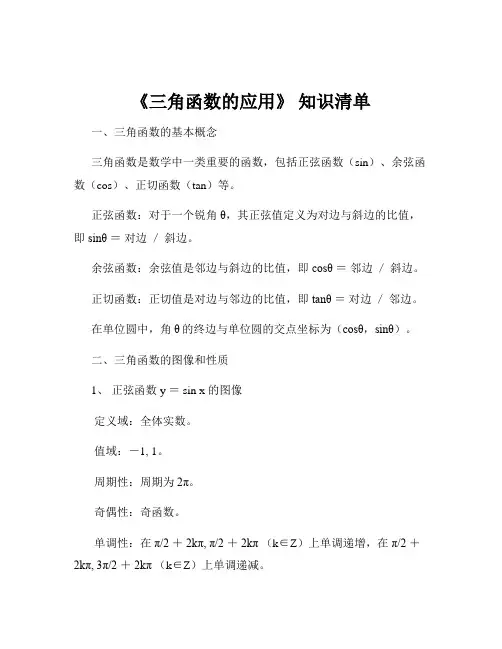 《三角函数的应用》 知识清单

一、三角函数的基本概念

三角函数是数学中一类重要的函数，包括正弦函数（sin）、余弦函数（cos）、正切函数（tan）等。

正弦函数：对于一个锐角 θ，其正弦值定义为对边与斜边的比值，即 sinθ = 对边 / 斜边。

余弦函数：余弦值是邻边与斜边的比值，即 cosθ = 邻边 / 斜边。

正切函数：正切值是对边与邻边的比值，即 tanθ = 对边 / 邻边。

在单位圆中，角 θ 的终边与单位圆的交点坐标为（cosθ，sinθ）。

二、三角函数的图像和性质

1、 正弦函数 y = sin x 的图像

定义域：全体实数。

值域：－1, 1。

周期性：周期为 2π。

奇偶性：奇函数。

单调性：在 π/2 + 2kπ, π/2 + 2kπ （k∈Z）上单调递增，在 π/2 + 2kπ, 3π/2 + 2kπ （k∈Z）上单调递减。